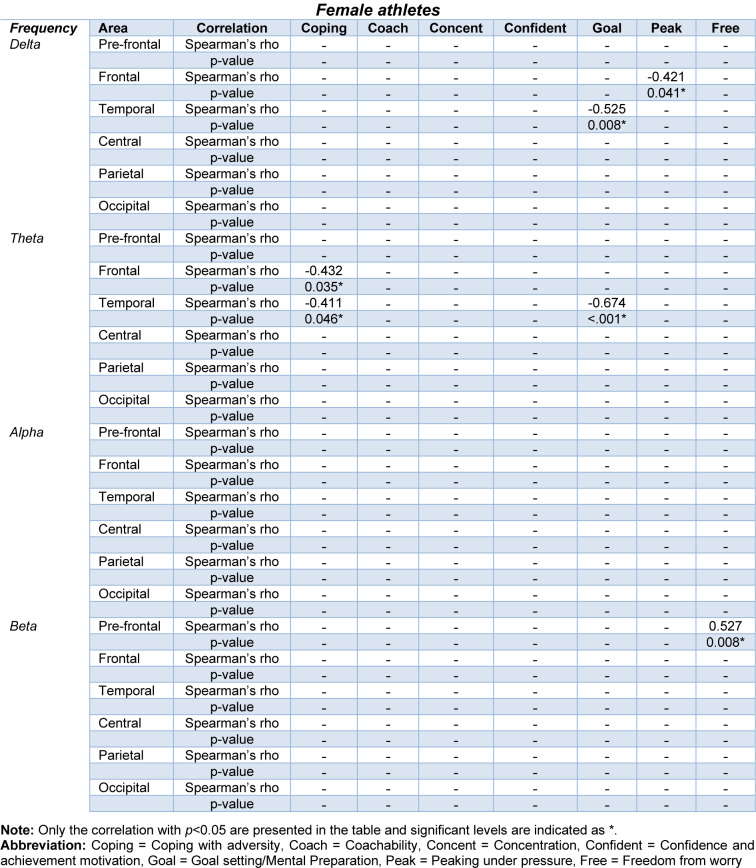 Female athletes

| Frequency | Area | Correlation | Coping | Coach | Concent | Confident | Goal | Peak | Free |
|---|---|---|---|---|---|---|---|---|---|
| Delta | Pre-frontal | Spearman's rho | - | - | - | - | - | - | - |
| | | p-value | - | - | - | - | - | - | - |
| | Frontal | Spearman's rho | - | - | - | - | - | -0.421 | - |
| | | p-value | - | - | - | - | - | 0.041* | - |
| | Temporal | Spearman's rho | - | - | - | - | -0.525 | - | - |
| | | p-value | - | - | - | - | 0.008* | - | - |
| | Central | Spearman's rho | - | - | - | - | - | - | - |
| | | p-value | - | - | - | - | - | - | - |
| | Parietal | Spearman's rho | - | - | - | - | - | - | - |
| | | p-value | - | - | - | - | - | - | - |
| | Occipital | Spearman's rho | - | - | - | - | - | - | - |
| | | p-value | - | - | - | - | - | - | - |
| Theta | Pre-frontal | Spearman's rho | - | - | - | - | - | - | - |
| | | p-value | - | - | - | - | - | - | - |
| | Frontal | Spearman's rho | -0.432 | - | - | - | - | - | - |
| | | p-value | 0.035* | - | - | - | - | - | - |
| | Temporal | Spearman's rho | -0.411 | - | - | - | -0.674 | - | - |
| | | p-value | 0.046* | - | - | - | <.001* | - | - |
| | Central | Spearman's rho | - | - | - | - | - | - | - |
| | | p-value | - | - | - | - | - | - | - |
| | Parietal | Spearman's rho | - | - | - | - | - | - | - |
| | | p-value | - | - | - | - | - | - | - |
| | Occipital | Spearman's rho | - | - | - | - | - | - | - |
| | | p-value | - | - | - | - | - | - | - |
| Alpha | Pre-frontal | Spearman's rho | - | - | - | - | - | - | - |
| | | p-value | - | - | - | - | - | - | - |
| | Frontal | Spearman's rho | - | - | - | - | - | - | - |
| | | p-value | - | - | - | - | - | - | - |
| | Temporal | Spearman's rho | - | - | - | - | - | - | - |
| | | p-value | - | - | - | - | - | - | - |
| | Central | Spearman's rho | - | - | - | - | - | - | - |
| | | p-value | - | - | - | - | - | - | - |
| | Parietal | Spearman's rho | - | - | - | - | - | - | - |
| | | p-value | - | - | - | - | - | - | - |
| | Occipital | Spearman's rho | - | - | - | - | - | - | - |
| | | p-value | - | - | - | - | - | - | - |
| Beta | Pre-frontal | Spearman's rho | - | - | - | - | - | - | 0.527 |
| | | p-value | - | - | - | - | - | - | 0.008* |
| | Frontal | Spearman's rho | - | - | - | - | - | - | - |
| | | p-value | - | - | - | - | - | - | - |
| | Temporal | Spearman's rho | - | - | - | - | - | - | - |
| | | p-value | - | - | - | - | - | - | - |
| | Central | Spearman's rho | - | - | - | - | - | - | - |
| | | p-value | - | - | - | - | - | - | - |
| | Parietal | Spearman's rho | - | - | - | - | - | - | - |
| | | p-value | - | - | - | - | - | - | - |
| | Occipital | Spearman's rho | - | - | - | - | - | - | - |
| | | p-value | - | - | - | - | - | - | - |

Note: Only the correlation with p<0.05 are presented in the table and significant levels are indicated as *.
Abbreviation: Coping = Coping with adversity, Coach = Coachability, Concent = Concentration, Confident = Confidence and achievement motivation, Goal = Goal setting/Mental Preparation, Peak = Peaking under pressure, Free = Freedom from worry